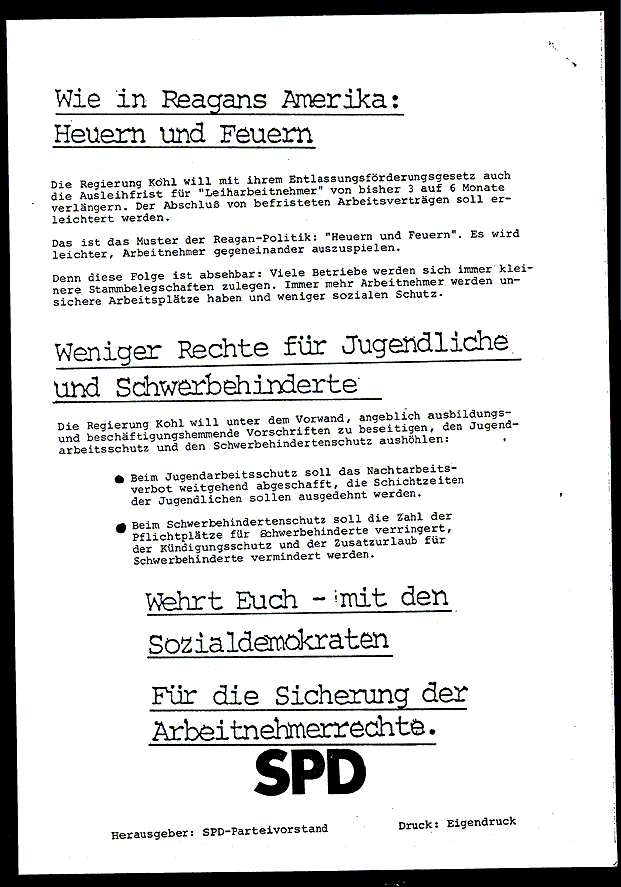 Wie in Reagans Amerika:
Heuern und Feuern

Die Regierung Kohl will mit ihrem Entlassungsförderungsgesetz auch die Ausleihfrist für "Leiharbeitnehmer" von bisher 3 auf 6 Monate verlängern. Der Abschluß von befristeten Arbeitsverträgen soll erleichtert werden.

Das ist das Muster der Reagan-Politik: "Heuern und Feuern". Es wird leichter, Arbeitnehmer gegeneinander auszuspielen.

Denn diese Folge ist absehbar: Viele Betriebe werden sich immer kleinere Stammbelegschaften zulegen. Immer mehr Arbeitnehmer werden unsichere Arbeitsplätze haben und weniger sozialen Schutz.

Weniger Rechte für Jugendliche und Schwerbehinderte

Die Regierung Kohl will unter dem Vorwand, angeblich ausbildungs- und beschäftigungshemmende Vorschriften zu beseitigen, den Jugendarbeitsschutz und den Schwerbehindertenschutz aushöhlen:

● Beim Jugendarbeitsschutz soll das Nachtarbeitsverbot weitgehend abgeschafft, die Schichtzeiten der Jugendlichen sollen ausgedehnt werden.

● Beim Schwerbehindertenschutz soll die Zahl der Pflichtplätze für Schwerbehinderte verringert, der Kündigungsschutz und der Zusatzurlaub für Schwerbehinderte vermindert werden.

Wehrt Euch - mit den Sozialdemokraten

Für die Sicherung der Arbeitnehmerrechte.

SPD

Herausgeber: SPD-Parteivorstand

Druck: Eigendruck